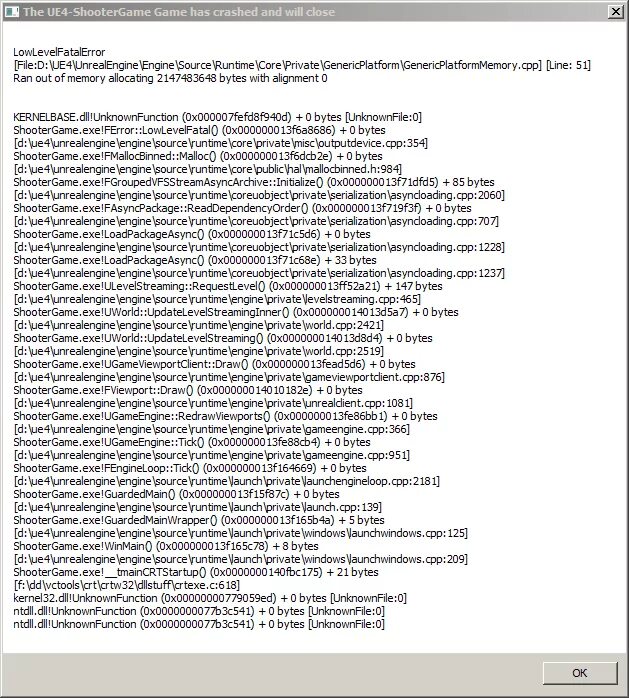 The UE4-ShooterGame Game has crashed and will close

LowLevelFatalError
[File:D:\UE4\UnrealEngine\Engine\Source\Runtime\Core\Private\GenericPlatform\GenericPlatformMemory.cpp] [Line: 51]
Ran out of memory allocating 2147483648 bytes with alignment 0

KERNELBASE.dll!UnknownFunction (0x000007fefd8f940d) + 0 bytes [UnknownFile:0]
ShooterGame.exe!FError::LowLevelFatal() (0x000000013f6a8686) + 0 bytes
[d:\ue4\unrealengine\engine\source\runtime\core\private\misc\outputdevice.cpp:354]
ShooterGame.exe!FMallocBinned::Malloc() (0x000000013f6dcb2e) + 0 bytes
[d:\ue4\unrealengine\engine\source\runtime\core\public\hal\mallocbinned.h:984]
ShooterGame.exe!FGroupedVFSStreamAsyncArchive::Initialize() (0x000000013f71dfd5) + 85 bytes
[d:\ue4\unrealengine\engine\source\runtime\coreuobject\private\serialization\asyncloading.cpp:2060]
ShooterGame.exe!FAsyncPackage::ReadDependencyOrder() (0x000000013f719f3f) + 0 bytes
[d:\ue4\unrealengine\engine\source\runtime\coreuobject\private\serialization\asyncloading.cpp:707]
ShooterGame.exe!LoadPackageAsync() (0x000000013f71c5d6) + 0 bytes
[d:\ue4\unrealengine\engine\source\runtime\coreuobject\private\serialization\asyncloading.cpp:1228]
ShooterGame.exe!LoadPackageAsync() (0x000000013f71c68e) + 33 bytes
[d:\ue4\unrealengine\engine\source\runtime\coreuobject\private\serialization\asyncloading.cpp:1237]
ShooterGame.exe!ULevelStreaming::RequestLevel() (0x000000013ff52a21) + 147 bytes
[d:\ue4\unrealengine\engine\source\runtime\engine\private\levelstreaming.cpp:465]
ShooterGame.exe!UWorld::UpdateLevelStreamingInner() (0x000000014013d5a7) + 0 bytes
[d:\ue4\unrealengine\engine\source\runtime\engine\private\world.cpp:2421]
ShooterGame.exe!UWorld::UpdateLevelStreaming() (0x000000014013d8d4) + 0 bytes
[d:\ue4\unrealengine\engine\source\runtime\engine\private\world.cpp:2519]
ShooterGame.exe!UGameViewportClient::Draw() (0x000000013fead5d6) + 0 bytes
[d:\ue4\unrealengine\engine\source\runtime\engine\private\gameviewportclient.cpp:876]
ShooterGame.exe!FViewport::Draw() (0x000000014010182e) + 0 bytes
[d:\ue4\unrealengine\engine\source\runtime\engine\private\unrealclient.cpp:1081]
ShooterGame.exe!UGameEngine::RedrawViewports() (0x000000013fe86bb1) + 0 bytes
[d:\ue4\unrealengine\engine\source\runtime\engine\private\gameengine.cpp:366]
ShooterGame.exe!UGameEngine::Tick() (0x000000013fe88cb4) + 0 bytes
[d:\ue4\unrealengine\engine\source\runtime\engine\private\gameengine.cpp:951]
ShooterGame.exe!FEngineLoop::Tick() (0x000000013f164669) + 0 bytes
[d:\ue4\unrealengine\engine\source\runtime\launch\private\launchengineloop.cpp:2181]
ShooterGame.exe!GuardedMain() (0x000000013f15f87c) + 0 bytes
[d:\ue4\unrealengine\engine\source\runtime\launch\private\launch.cpp:139]
ShooterGame.exe!GuardedMainWrapper() (0x000000013f165b4a) + 5 bytes
[d:\ue4\unrealengine\engine\source\runtime\launch\private\windows\launchwindows.cpp:125]
ShooterGame.exe!WinMain() (0x000000013f165c78) + 8 bytes
[d:\ue4\unrealengine\engine\source\runtime\launch\private\windows\launchwindows.cpp:209]
ShooterGame.exe!__tmainCRTStartup() (0x0000000140fbc175) + 21 bytes
[f:\dd\vctools\crt\crtw32\dllstuff\crtexe.c:618]
kernel32.dll!UnknownFunction (0x00000000779059ed) + 0 bytes [UnknownFile:0]
ntdll.dll!UnknownFunction (0x0000000077b3c541) + 0 bytes [UnknownFile:0]
ntdll.dll!UnknownFunction (0x0000000077b3c541) + 0 bytes [UnknownFile:0]

OK